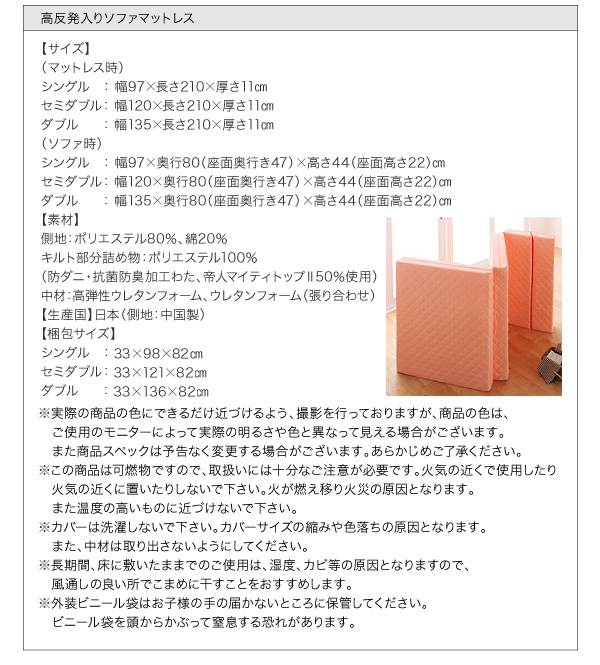 高反発入りソファマットレス

【サイズ】
（マットレス時）
シングル　：幅97×長さ210×厚さ11㎝
セミダブル：幅120×長さ210×厚さ11㎝
ダブル　　：幅135×長さ210×厚さ11㎝
（ソファ時）
シングル　：幅97×奥行80（座面奥行き47）×高さ44（座面高さ22）㎝
セミダブル：幅120×奥行80（座面奥行き47）×高さ44（座面高さ22）㎝
ダブル　　：幅135×奥行80（座面奥行き47）×高さ44（座面高さ22）㎝
【素材】
側地：ポリエステル80%、綿20%
キルト部分詰め物：ポリエステル100%
（防ダニ・抗菌防臭加工わた、帝人マイティトップⅡ50%使用）
中材：高弾性ウレタンフォーム、ウレタンフォーム（張り合わせ）
【生産国】日本（側地：中国製）
【梱包サイズ】
シングル　：33×98×82㎝
セミダブル：33×121×82㎝
ダブル　　：33×136×82㎝
※実際の商品の色にできるだけ近づけるよう、撮影を行っておりますが、商品の色は、ご使用のモニターによって実際の明るさや色と異なって見える場合がございます。また商品スペックは予告なく変更する場合がございます。あらかじめご了承ください。
※この商品は可燃物ですので、取扱いには十分なご注意が必要です。火気の近くで使用したり火気の近くに置いたりしないで下さい。火が燃え移り火災の原因となります。また温度の高いものに近づけないで下さい。
※カバーは洗濯しないで下さい。カバーサイズの縮みや色落ちの原因となります。また、中材は取り出さないようにしてください。
※長期間、床に敷いたままでのご使用は、湿度、カビ等の原因となりますので、風通しの良い所でこまめに干すことをおすすめします。
※外装ビニール袋はお子様の手の届かないところに保管してください。ビニール袋を頭からかぶって窒息する恐れがあります。